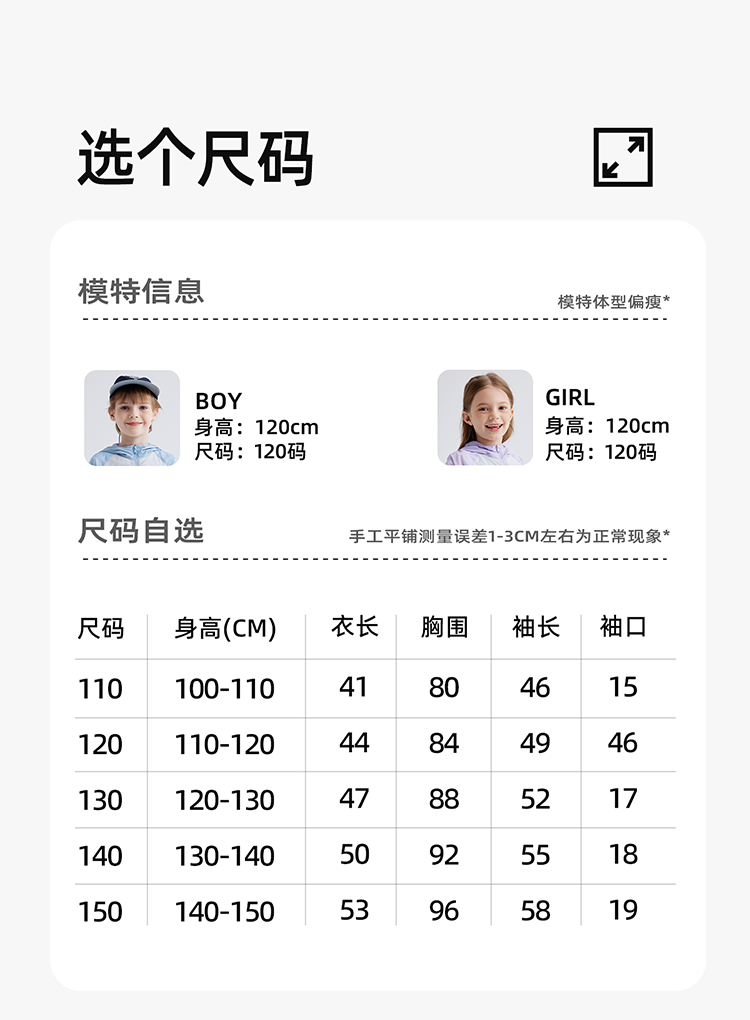 选个尺码

模特信息

模特体型偏瘦*

BOY
身高：120cm
尺码：120码

GIRL
身高：120cm
尺码：120码

尺码自选

手工平铺测量误差1-3CM左右为正常现象*

| 尺码 | 身高(CM) | 衣长 | 胸围 | 袖长 | 袖口 |
|---|---|---|---|---|---|
| 110 | 100-110 | 41 | 80 | 46 | 15 |
| 120 | 110-120 | 44 | 84 | 49 | 46 |
| 130 | 120-130 | 47 | 88 | 52 | 17 |
| 140 | 130-140 | 50 | 92 | 55 | 18 |
| 150 | 140-150 | 53 | 96 | 58 | 19 |